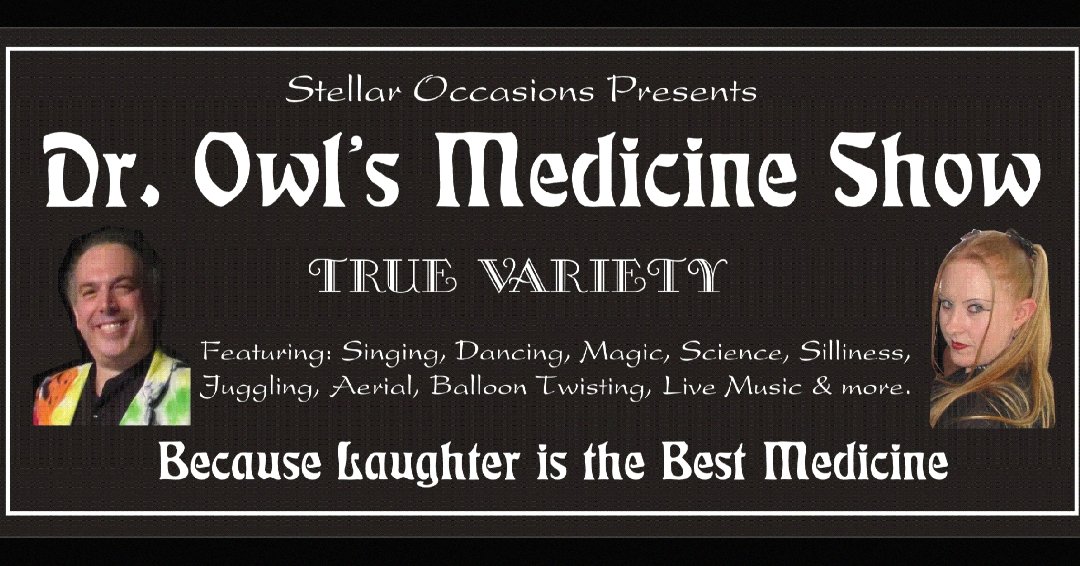 Stellar Occasions Presents

Dr. Owl's Medicine Show

TRUE VARIETY

Featuring: Singing, Dancing, Magic, Science, Silliness, Juggling, Aerial, Balloon Twisting, Live Music & more.

Because Laughter is the Best Medicine